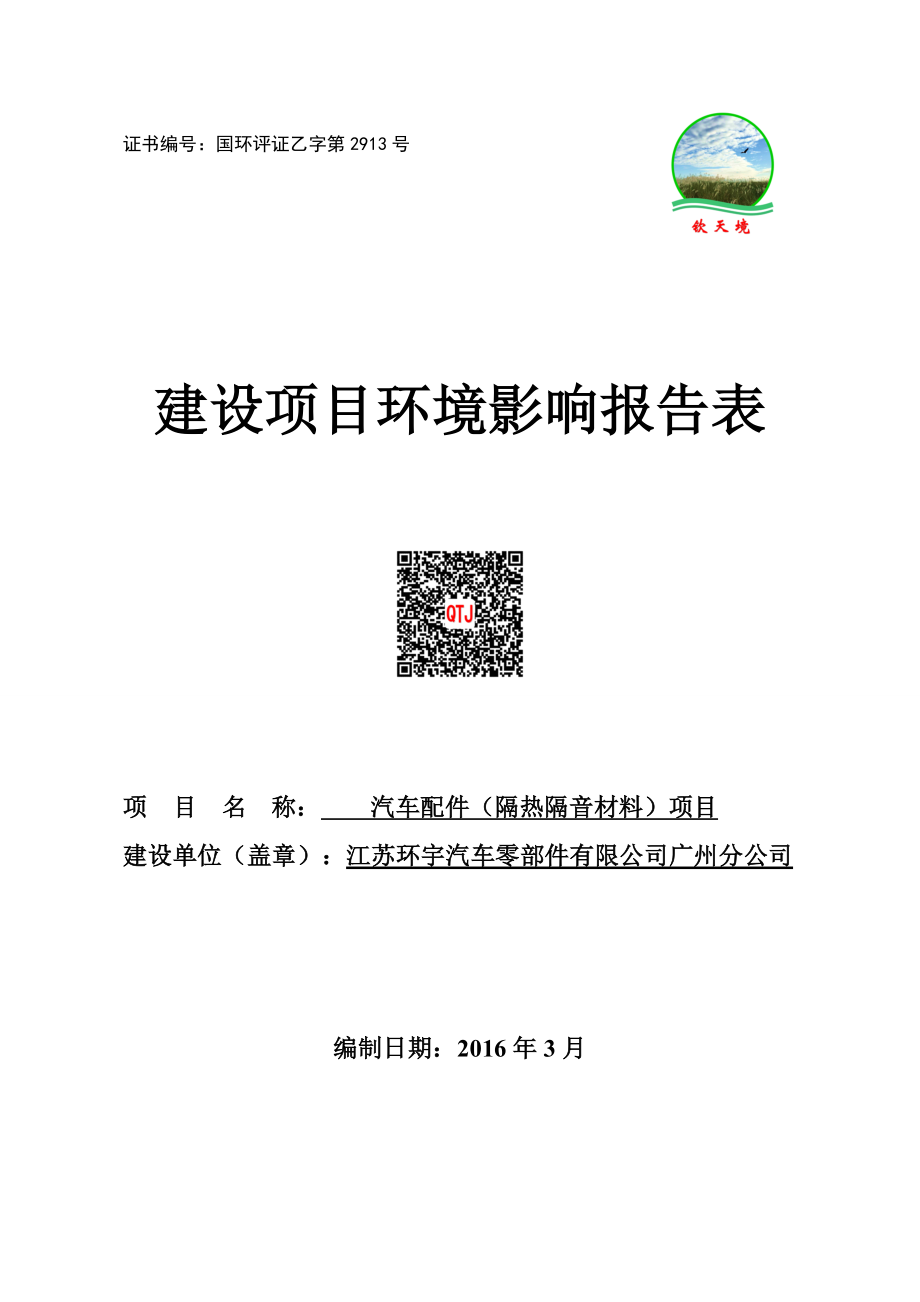 证书编号：国环评证乙字第 2913 号

钦天境

建设项目环境影响报告表

QTJ

项 目 名 称： 汽车配件（隔热隔音材料）项目
建设单位（盖章）：江苏环宇汽车零部件有限公司广州分公司

编制日期：2016 年 3 月